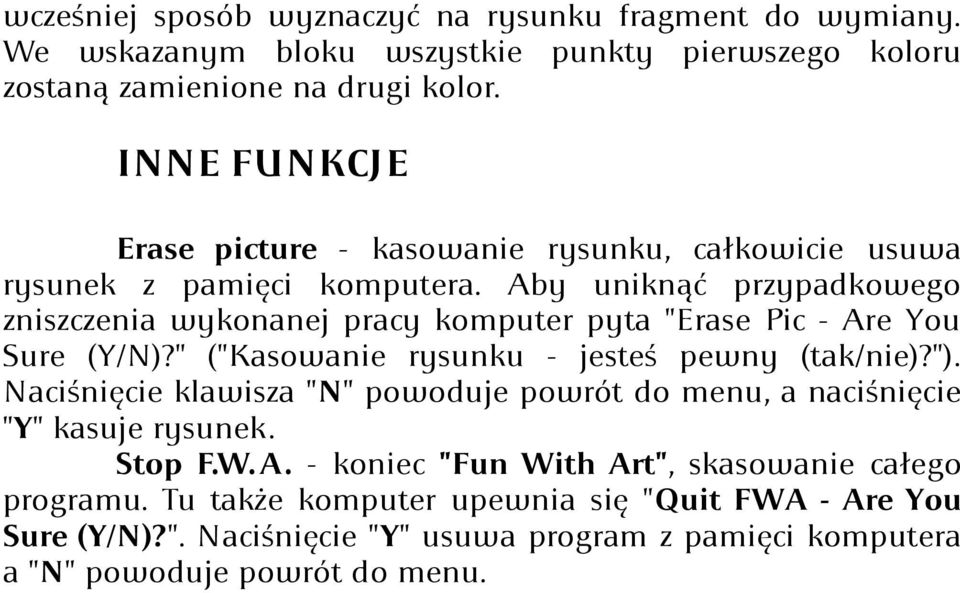 wcześniej sposób wyznaczyć na rysunku fragment do wymiany. We wskazanym bloku wszystkie punkty pierwszego koloru zostaną zamienione na drugi kolor.

INNE FUNKCJE

Erase picture - kasowanie rysunku, całkowicie usuwa rysunek z pamięci komputera. Aby uniknąć przypadkowego zniszczenia wykonanej pracy komputer pyta "Erase Pic - Are You Sure (Y/N)?" ("Kasowanie rysunku - jesteś pewny (tak/nie)?"). Naciśnięcie klawisza "N" powoduje powrót do menu, a naciśnięcie "Y" kasuje rysunek.

Stop F.W.A. - koniec "Fun With Art", skasowanie całego programu. Tu także komputer upewnia się "Quit FWA - Are You Sure (Y/N)?". Naciśnięcie "Y" usuwa program z pamięci komputera a "N" powoduje powrót do menu.